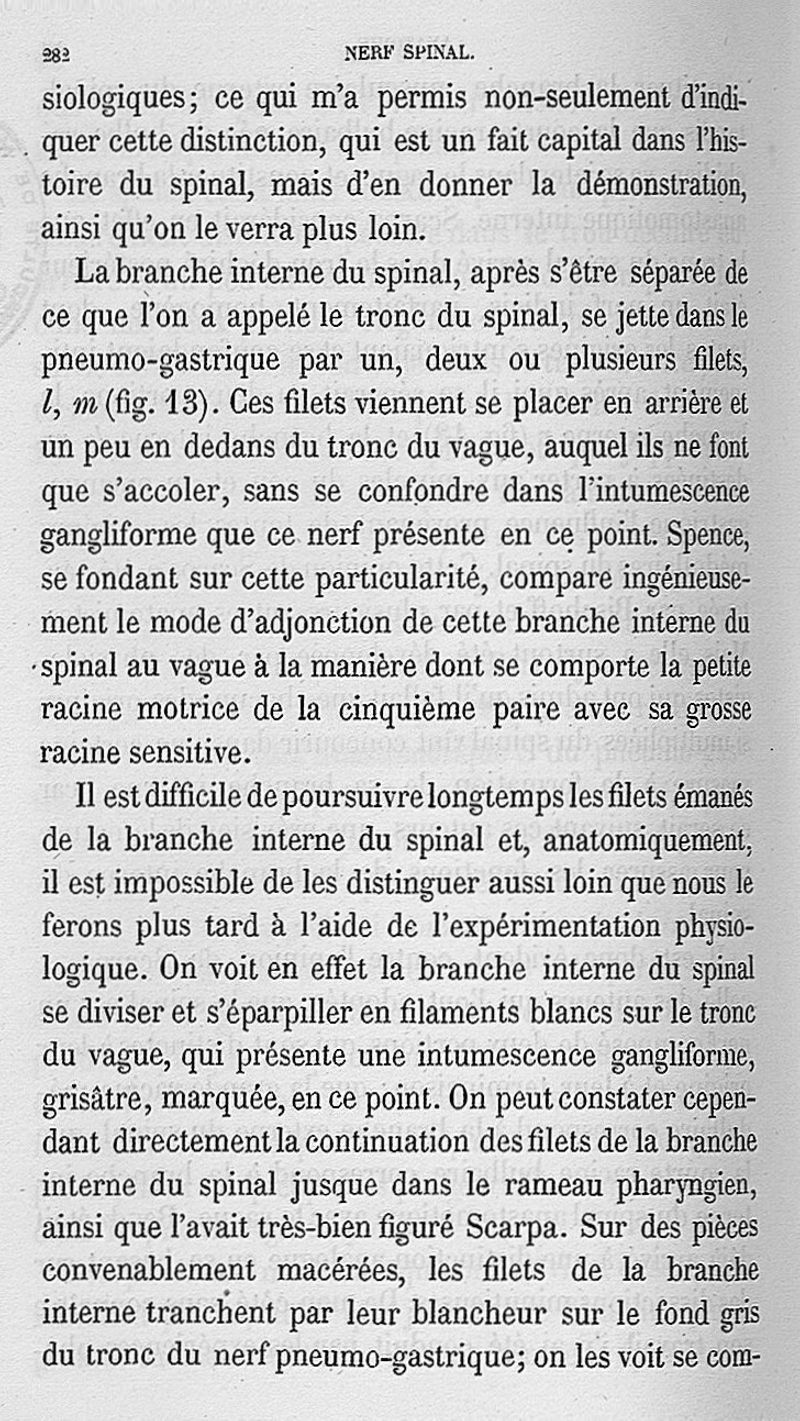 282 NERF SPINAL.

siologiques; ce qui m'a permis non-seulement d'indiquer cette distinction, qui est un fait capital dans l'histoire du spinal, mais d'en donner la démonstration, ainsi qu'on le verra plus loin.

La branche interne du spinal, après s'être séparée de ce que l'on a appelé le tronc du spinal, se jette dans le pneumo-gastrique par un, deux ou plusieurs filets, $l$, $m$ (fig. 13). Ces filets viennent se placer en arrière et un peu en dedans du tronc du vague, auquel ils ne font que s'accoler, sans se confondre dans l'intumescence gangliforme que ce nerf présente en ce point. Spence, se fondant sur cette particularité, compare ingénieusement le mode d'adjonction de cette branche interne du spinal au vague à la manière dont se comporte la petite racine motrice de la cinquième paire avec sa grosse racine sensitive.

Il est difficile de poursuivre longtemps les filets émanés de la branche interne du spinal et, anatomiquement, il est impossible de les distinguer aussi loin que nous le ferons plus tard à l'aide de l'expérimentation physiologique. On voit en effet la branche interne du spinal se diviser et s'éparpiller en filaments blancs sur le tronc du vague, qui présente une intumescence gangliforme, grisâtre, marquée, en ce point. On peut constater cependant directement la continuation des filets de la branche interne du spinal jusque dans le rameau pharyngien, ainsi que l'avait très-bien figuré Scarpa. Sur des pièces convenablement macérées, les filets de la branche interne tranchent par leur blancheur sur le fond gris du tronc du nerf pneumo-gastrique; on les voit se com-